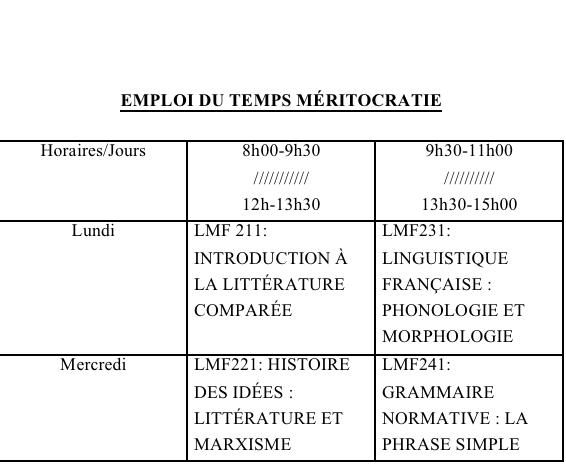 EMPLOI DU TEMPS MÉRITOCRATIE

| Horaires/Jours | 8h00-9h30 /////////// 12h-13h30 | 9h30-11h00 ////////// 13h30-15h00 |
|---|---|---|
| Lundi | LMF 211: INTRODUCTION À LA LITTÉRATURE COMPARÉE | LMF231: LINGUISTIQUE FRANÇAISE : PHONOLOGIE ET MORPHOLOGIE |
| Mercredi | LMF221: HISTOIRE DES IDÉES : LITTÉRATURE ET MARXISME | LMF241: GRAMMAIRE NORMATIVE : LA PHRASE SIMPLE |